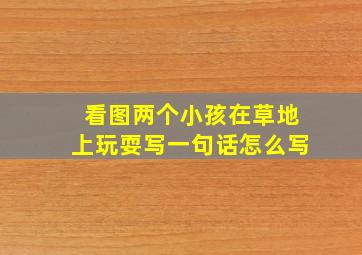 看图两个小孩在草地上玩耍写一句话怎么写